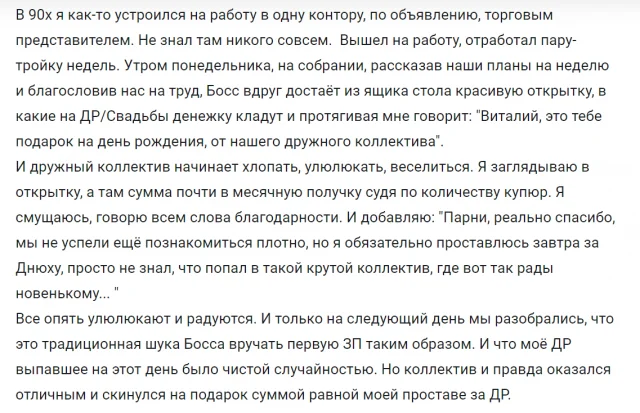 В 90х я как-то устроился на работу в одну контору, по объявлению, торговым представителем. Не знал там никого совсем.  Вышел на работу, отработал пару-тройку недель. Утром понедельника, на собрании, рассказав наши планы на неделю и благословив нас на труд, Босс вдруг достаёт из ящика стола красивую открытку, в какие на ДР/Свадьбы денежку кладут и протягивая мне говорит: "Виталий, это тебе подарок на день рождения, от нашего дружного коллектива".
И дружный коллектив начинает хлопать, улюлюкать, веселиться. Я заглядываю в открытку, а там сумма почти в месячную получку судя по количеству купюр. Я смущаюсь, говорю всем слова благодарности. И добавляю: "Парни, реально спасибо, мы не успели ещё познакомиться плотно, но я обязательно проставлюсь завтра за Днюху, просто не знал, что попал в такой крутой коллектив, где вот так рады новенькому... "
Все опять улюлюкают и радуются. И только на следующий день мы разобрались, что это традиционная шука Босса вручать первую ЗП таким образом. И что моё ДР выпавшее на этот день было чистой случайностью. Но коллектив и правда оказался отличным и скинулся на подарок суммой равной моей проставе за ДР.